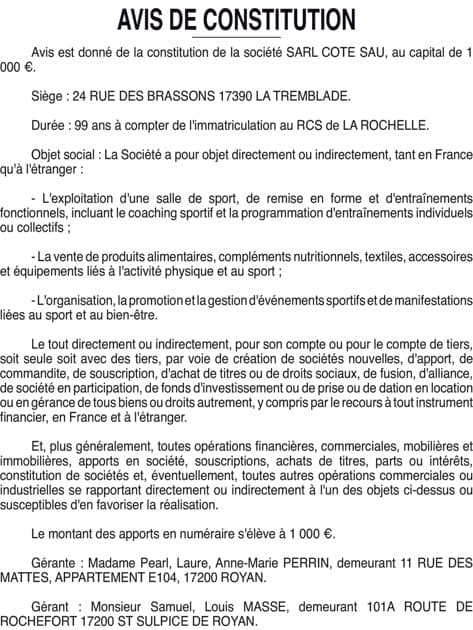 AVIS DE CONSTITUTION

Avis est donné de la constitution de la société SARL COTE SAU, au capital de 1 000 €.

Siège : 24 RUE DES BRASSONS 17390 LA TREMBLADE.

Durée : 99 ans à compter de l'immatriculation au RCS de LA ROCHELLE.

Objet social : La Société a pour objet directement ou indirectement, tant en France qu'à l'étranger :

- L'exploitation d'une salle de sport, de remise en forme et d'entraînements fonctionnels, incluant le coaching sportif et la programmation d'entraînements individuels ou collectifs ;

- La vente de produits alimentaires, compléments nutritionnels, textiles, accessoires et équipements liés à l'activité physique et au sport ;

- L'organisation, la promotion et la gestion d'événements sportifs et de manifestations liées au sport et au bien-être.

Le tout directement ou indirectement, pour son compte ou pour le compte de tiers, soit seule soit avec des tiers, par voie de création de sociétés nouvelles, d'apport, de commandite, de souscription, d'achat de titres ou de droits sociaux, de fusion, d'alliance, de société en participation, de fonds d'investissement ou de prise ou de dation en location ou en gérance de tous biens ou droits autrement, y compris par le recours à tout instrument financier, en France et à l'étranger.

Et, plus généralement, toutes opérations financières, commerciales, mobilières et immobilières, apports en société, souscriptions, achats de titres, parts ou intérêts, constitution de sociétés et, éventuellement, toutes autres opérations commerciales ou industrielles se rapportant directement ou indirectement à l'un des objets ci-dessus ou susceptibles d'en favoriser la réalisation.

Le montant des apports en numéraire s'élève à 1 000 €.

Gérante : Madame Pearl, Laure, Anne-Marie PERRIN, demeurant 11 RUE DES MATTES, APPARTEMENT E104, 17200 ROYAN.

Gérant : Monsieur Samuel, Louis MASSE, demeurant 101A ROUTE DE ROCHEFORT 17200 ST SULPICE DE ROYAN.